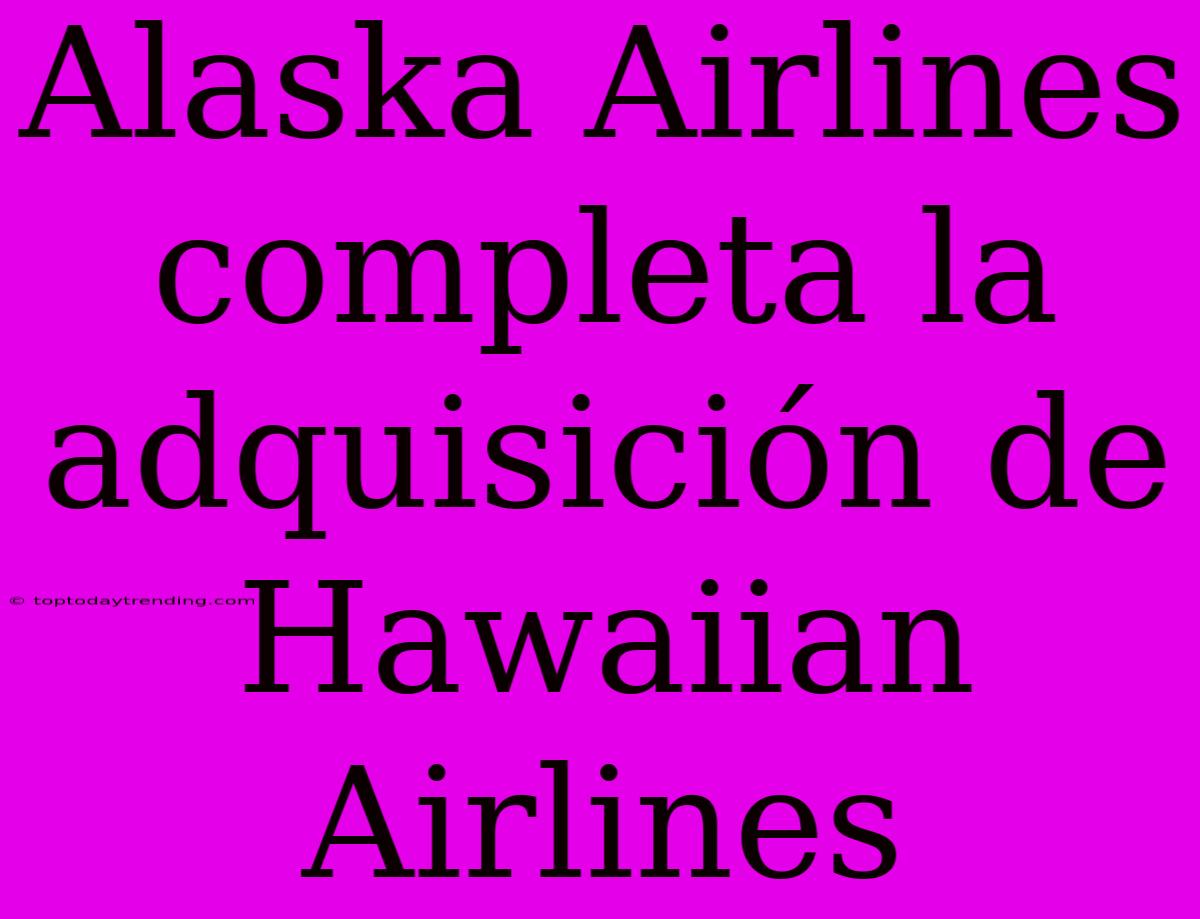 Alaska Airlines completa la adquisición de Hawaiian Airlines

© toptodaytrending.com